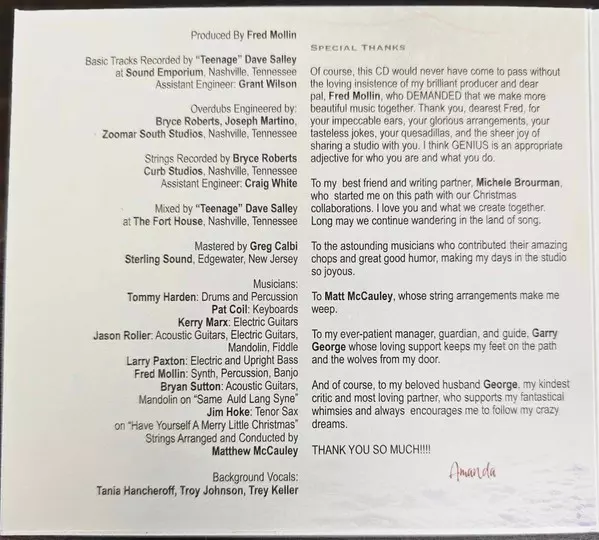 Produced By Fred Mollin

Basic Tracks Recorded by "Teenage" Dave Salley at Sound Emporium, Nashville, Tennessee
Assistant Engineer: Grant Wilson

Overdubs Engineered by: Bryce Roberts, Joseph Martino, Zoomar South Studios, Nashville, Tennessee

Strings Recorded by Bryce Roberts Curb Studios, Nashville, Tennessee
Assistant Engineer: Craig White

Mixed by "Teenage" Dave Salley at The Fort House, Nashville, Tennessee

Mastered by Greg Calbi Sterling Sound, Edgewater, New Jersey

Musicians:
Tommy Harden: Drums and Percussion
Pat Coil: Keyboards
Kerry Marx: Electric Guitars
Jason Roller: Acoustic Guitars, Electric Guitars, Mandolin, Fiddle
Larry Paxton: Electric and Upright Bass
Fred Mollin: Synth, Percussion, Banjo
Bryan Sutton: Acoustic Guitars, Mandolin on "Same Auld Lang Syne"
Jim Hoke: Tenor Sax on "Have Yourself A Merry Little Christmas"
Strings Arranged and Conducted by Matthew McCauley

Background Vocals:
Tania Hancheroff, Troy Johnson, Trey Keller

SPECIAL THANKS

Of course, this CD would never have come to pass without the loving insistence of my brilliant producer and dear pal, Fred Mollin, who DEMANDED that we make more beautiful music together. Thank you, dearest Fred, for your impeccable ears, your glorious arrangements, your tasteless jokes, your quesadillas, and the sheer joy of sharing a studio with you. I think GENIUS is an appropriate adjective for who you are and what you do.

To my best friend and writing partner, Michele Brourman, who started me on this path with our Christmas collaborations. I love you and what we create together. Long may we continue wandering in the land of song.

To the astounding musicians who contributed their amazing chops and great good humor, making my days in the studio so joyous.

To Matt McCauley, whose string arrangements make me weep.

To my ever-patient manager, guardian, and guide, Garry George whose loving support keeps my feet on the path and the wolves from my door.

And of course, to my beloved husband George, my kindest critic and most loving partner, who supports my fantastical whimsies and always encourages me to follow my crazy dreams.

THANK YOU SO MUCH!!!!

Amanda